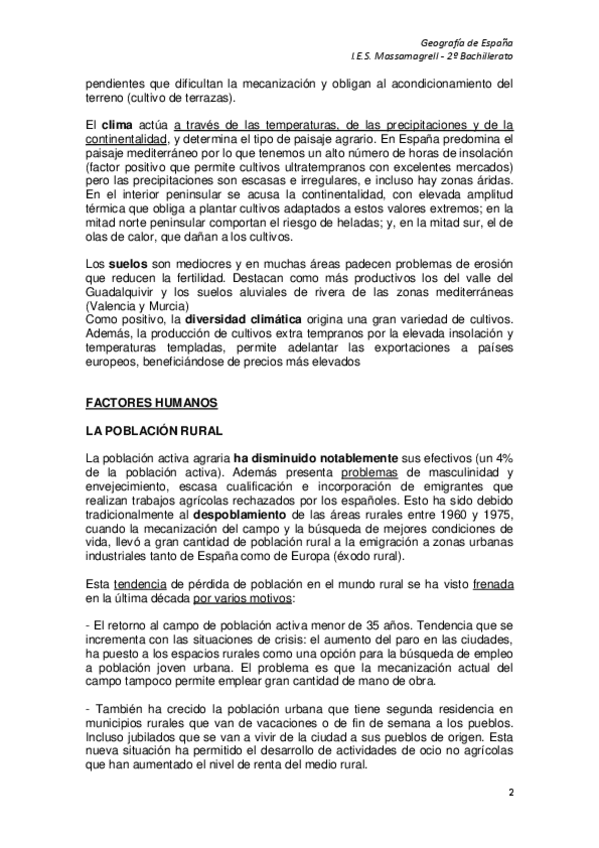 Geografía de España
I.E.S. Massamagrell - 2º Bachillerato

pendientes que dificultan la mecanización y obligan al acondicionamiento del terreno (cultivo de terrazas).

El clima actúa a través de las temperaturas, de las precipitaciones y de la continentalidad, y determina el tipo de paisaje agrario. En España predomina el paisaje mediterráneo por lo que tenemos un alto número de horas de insolación (factor positivo que permite cultivos ultratempranos con excelentes mercados) pero las precipitaciones son escasas e irregulares, e incluso hay zonas áridas. En el interior peninsular se acusa la continentalidad, con elevada amplitud térmica que obliga a plantar cultivos adaptados a estos valores extremos; en la mitad norte peninsular comportan el riesgo de heladas; y, en la mitad sur, el de olas de calor, que dañan a los cultivos.

Los suelos son mediocres y en muchas áreas padecen problemas de erosión que reducen la fertilidad. Destacan como más productivos los del valle del Guadalquivir y los suelos aluviales de rivera de las zonas mediterráneas (Valencia y Murcia)
Como positivo, la diversidad climática origina una gran variedad de cultivos. Además, la producción de cultivos extra tempranos por la elevada insolación y temperaturas templadas, permite adelantar las exportaciones a países europeos, beneficiándose de precios más elevados

FACTORES HUMANOS

LA POBLACIÓN RURAL

La población activa agraria ha disminuido notablemente sus efectivos (un 4% de la población activa). Además presenta problemas de masculinidad y envejecimiento, escasa cualificación e incorporación de emigrantes que realizan trabajos agrícolas rechazados por los españoles. Esto ha sido debido tradicionalmente al despoblamiento de las áreas rurales entre 1960 y 1975, cuando la mecanización del campo y la búsqueda de mejores condiciones de vida, llevó a gran cantidad de población rural a la emigración a zonas urbanas industriales tanto de España como de Europa (éxodo rural).

Esta tendencia de pérdida de población en el mundo rural se ha visto frenada en la última década por varios motivos:

- El retorno al campo de población activa menor de 35 años. Tendencia que se incrementa con las situaciones de crisis: el aumento del paro en las ciudades, ha puesto a los espacios rurales como una opción para la búsqueda de empleo a población joven urbana. El problema es que la mecanización actual del campo tampoco permite emplear gran cantidad de mano de obra.

- También ha crecido la población urbana que tiene segunda residencia en municipios rurales que van de vacaciones o de fin de semana a los pueblos. Incluso jubilados que se van a vivir de la ciudad a sus pueblos de origen. Esta nueva situación ha permitido el desarrollo de actividades de ocio no agrícolas que han aumentado el nivel de renta del medio rural.

2